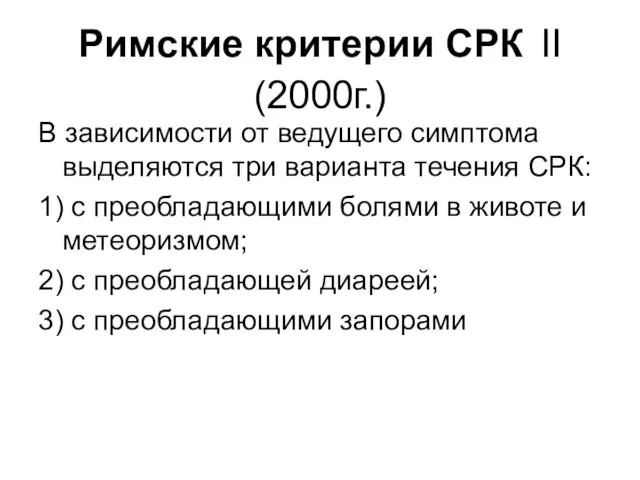 Римские критерии СРК II (2000г.)

В зависимости от ведущего симптома выделяются три варианта течения СРК:

1) с преобладающими болями в животе и метеоризмом;

2) с преобладающей диареей;

3) с преобладающими запорами